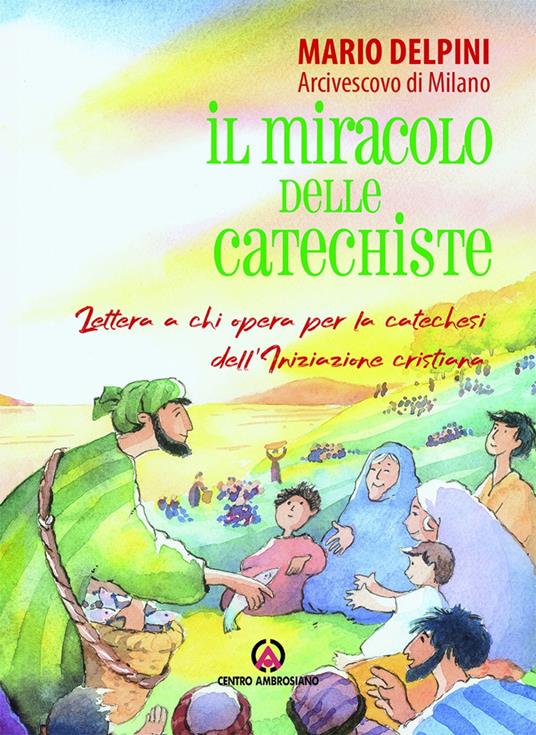 MARIO DELPINI
Arcivescovo di Milano

IL MIRACOLO DELLE CATECHISTE

Lettera a chi opera per la catechesi dell'Iniziazione cristiana

CENTRO AMBROSIANO